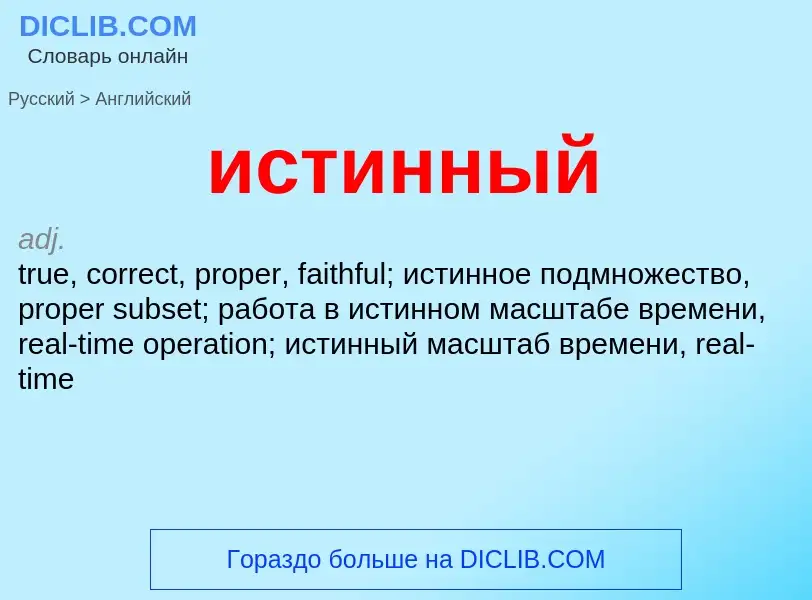 DICLIB.COM
Словарь онлайн

Русский > Английский

истинный

adj.
true, correct, proper, faithful; истинное подмножество, proper subset; работа в истинном масштабе времени, real-time operation; истинный масштаб времени, real-time

Гораздо больше на DICLIB.COM